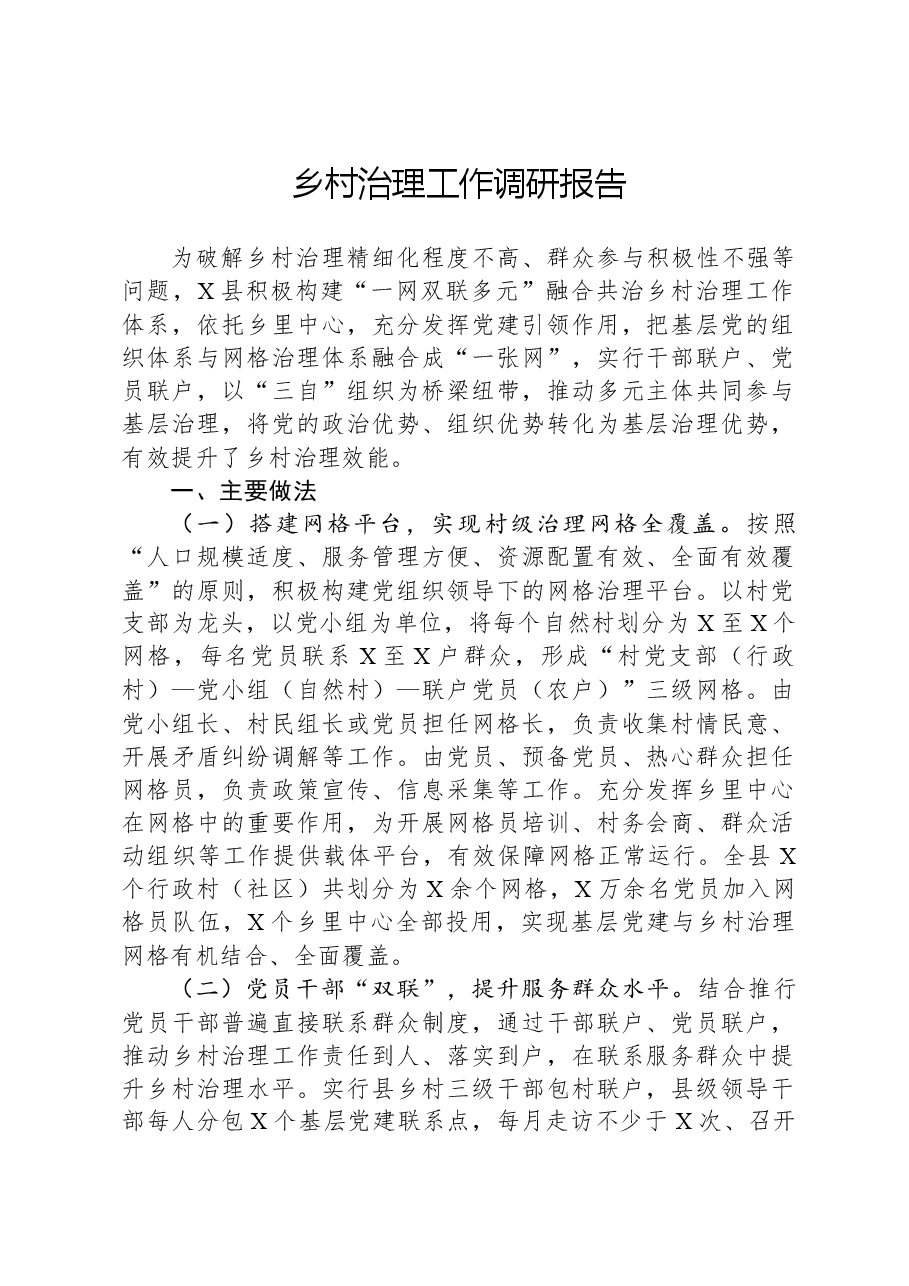 乡村治理工作调研报告

为破解乡村治理精细化程度不高、群众参与积极性不强等问题，X县积极构建“一网双联多元”融合共治乡村治理工作体系，依托乡里中心，充分发挥党建引领作用，把基层党的组织体系与网格治理体系融合成“一张网”，实行干部联户、党员联户，以“三自”组织为桥梁纽带，推动多元主体共同参与基层治理，将党的政治优势、组织优势转化为基层治理优势，有效提升了乡村治理效能。

一、主要做法

（一）搭建网格平台，实现村级治理网格全覆盖。按照“人口规模适度、服务管理方便、资源配置有效、全面有效覆盖”的原则，积极构建党组织领导下的网格治理平台。以村党支部为龙头，以党小组为单位，将每个自然村划分为X至X个网格，每名党员联系X至X户群众，形成“村党支部（行政村）—党小组（自然村）—联户党员（农户）”三级网格。由党小组长、村民组长或党员担任网格长，负责收集村情民意、开展矛盾纠纷调解等工作。由党员、预备党员、热心群众担任网格员，负责政策宣传、信息采集等工作。充分发挥乡里中心在网格中的重要作用，为开展网格员培训、村务会商、群众活动组织等工作提供载体平台，有效保障网格正常运行。全县X个行政村（社区）共划分为X余个网格，X万余名党员加入网格员队伍，X个乡里中心全部投用，实现基层党建与乡村治理网格有机结合、全面覆盖。

（二）党员干部“双联”，提升服务群众水平。结合推行党员干部普遍直接联系群众制度，通过干部联户、党员联户，推动乡村治理工作责任到人、落实到户，在联系服务群众中提升乡村治理水平。实行县乡村三级干部包村联户，县级领导干部每人分包X个基层党建联系点，每月走访不少于X次、召开